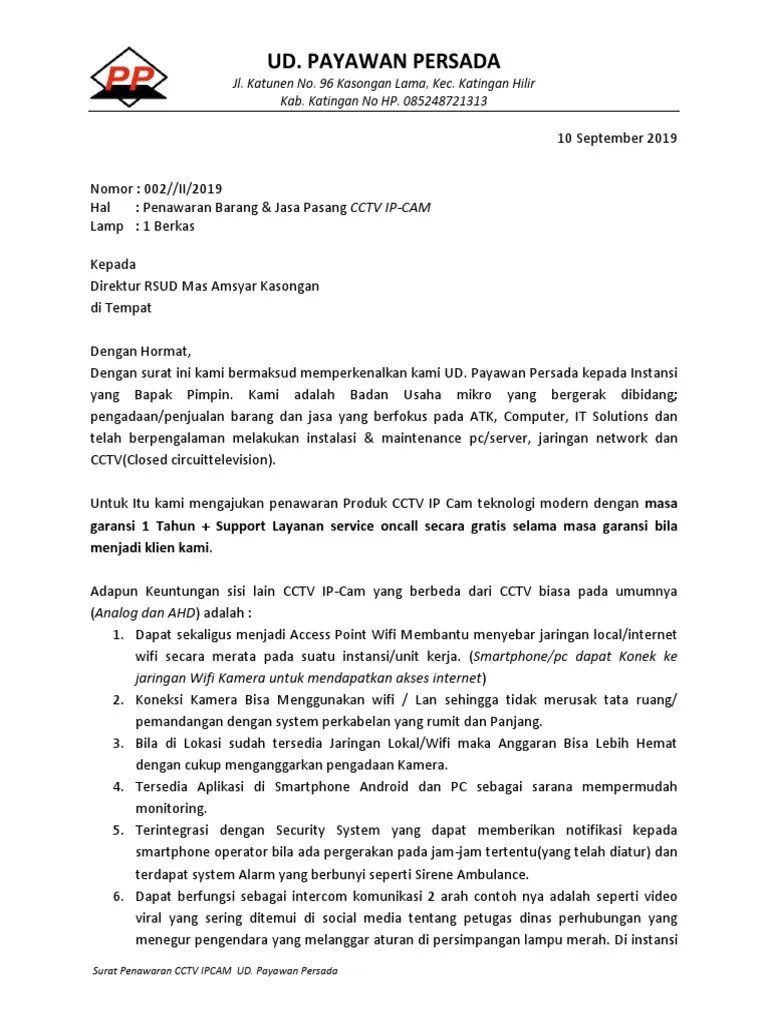 PP

UD. PAYAWAN PERSADA
Jl. Katunen No. 96 Kasongan Lama, Kec. Katingan Hilir
Kab. Katingan No HP. 085248721313

10 September 2019

Nomor : 002//II/2019
Hal : Penawaran Barang & Jasa Pasang CCTV IP-CAM
Lamp : 1 Berkas

Kepada
Direktur RSUD Mas Amsyar Kasongan
di Tempat

Dengan Hormat,
Dengan surat ini kami bermaksud memperkenalkan kami UD. Payawan Persada kepada Instansi yang Bapak Pimpin. Kami adalah Badan Usaha mikro yang bergerak dibidang; pengadaan/penjualan barang dan jasa yang berfokus pada ATK, Computer, IT Solutions dan telah berpengalaman melakukan instalasi & maintenance pc/server, jaringan network dan CCTV(Closed circuittelevision).

Untuk Itu kami mengajukan penawaran Produk CCTV IP Cam teknologi modern dengan masa garansi 1 Tahun + Support Layanan service oncall secara gratis selama masa garansi bila menjadi klien kami.

Adapun Keuntungan sisi lain CCTV IP-Cam yang berbeda dari CCTV biasa pada umumnya (Analog dan AHD) adalah :
1. Dapat sekaligus menjadi Access Point Wifi Membantu menyebar jaringan local/internet wifi secara merata pada suatu instansi/unit kerja. (Smartphone/pc dapat Konek ke jaringan Wifi Kamera untuk mendapatkan akses internet)
2. Koneksi Kamera Bisa Menggunakan wifi / Lan sehingga tidak merusak tata ruang/ pemandangan dengan system perkabelan yang rumit dan Panjang.
3. Bila di Lokasi sudah tersedia Jaringan Lokal/Wifi maka Anggaran Bisa Lebih Hemat dengan cukup menganggarkan pengadaan Kamera.
4. Tersedia Aplikasi di Smartphone Android dan PC sebagai sarana mempermudah monitoring.
5. Terintegrasi dengan Security System yang dapat memberikan notifikasi kepada smartphone operator bila ada pergerakan pada jam-jam tertentu(yang telah diatur) dan terdapat system Alarm yang berbunyi seperti Sirene Ambulance.
6. Dapat berfungsi sebagai intercom komunikasi 2 arah contoh nya adalah seperti video viral yang sering ditemui di social media tentang petugas dinas perhubungan yang menegur pengendara yang melanggar aturan di persimpangan lampu merah. Di instansi

Surat Penawaran CCTV IPCAM UD. Payawan Persada